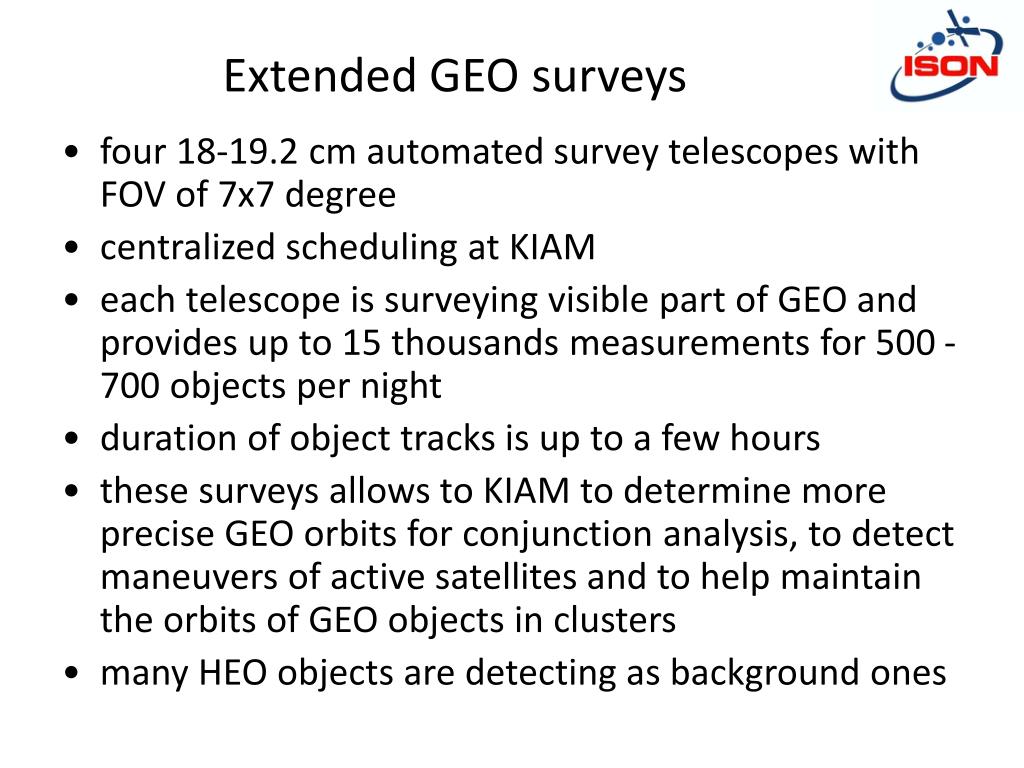 Extended GEO surveys

ISON

• four 18-19.2 cm automated survey telescopes with FOV of 7x7 degree
• centralized scheduling at KIAM
• each telescope is surveying visible part of GEO and provides up to 15 thousands measurements for 500 - 700 objects per night
• duration of object tracks is up to a few hours
• these surveys allows to KIAM to determine more precise GEO orbits for conjunction analysis, to detect maneuvers of active satellites and to help maintain the orbits of GEO objects in clusters
• many HEO objects are detecting as background ones